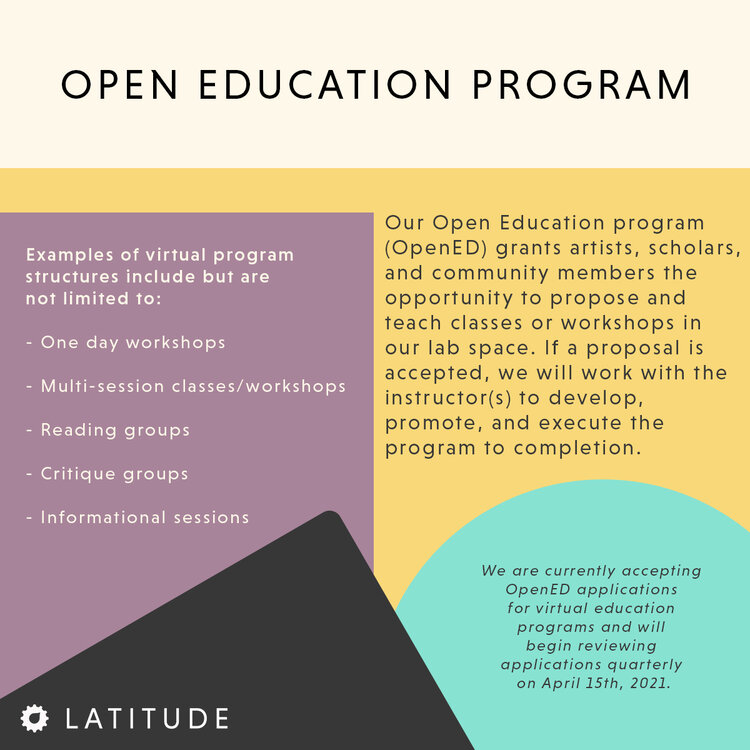 OPEN EDUCATION PROGRAM

Examples of virtual program structures include but are not limited to:

- One day workshops

- Multi-session classes/workshops

- Reading groups

- Critique groups

- Informational sessions

Our Open Education program (OpenED) grants artists, scholars, and community members the opportunity to propose and teach classes or workshops in our lab space. If a proposal is accepted, we will work with the instructor(s) to develop, promote, and execute the program to completion.

We are currently accepting OpenED applications for virtual education programs and will begin reviewing applications quarterly on April 15th, 2021.

LATITUDE